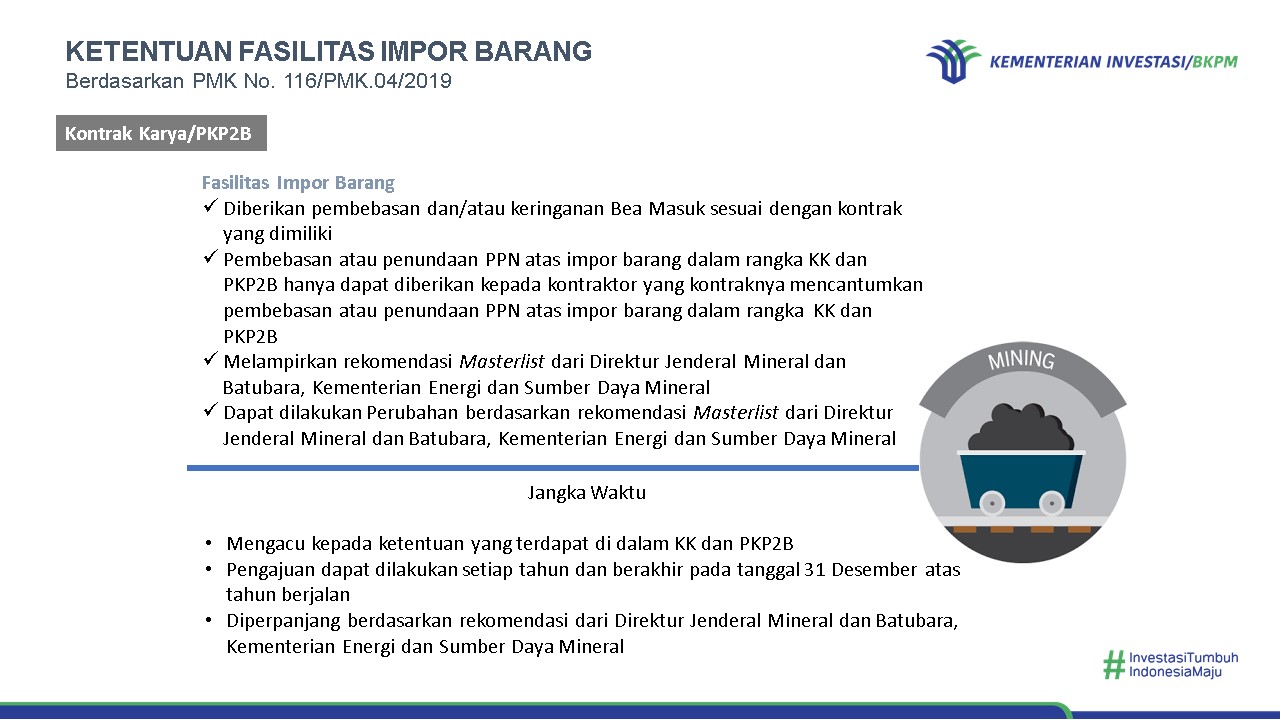 KETENTUAN FASILITAS IMPOR BARANG
Berdasarkan PMK No. 116/PMK.04/2019

KEMENTERIAN INVESTASI/BKPM

Kontrak Karya/PKP2B

Fasilitas Impor Barang
✓ Diberikan pembebasan dan/atau keringanan Bea Masuk sesuai dengan kontrak yang dimiliki
✓ Pembebasan atau penundaan PPN atas impor barang dalam rangka KK dan PKP2B hanya dapat diberikan kepada kontraktor yang kontraknya mencantumkan pembebasan atau penundaan PPN atas impor barang dalam rangka KK dan PKP2B
✓ Melampirkan rekomendasi Masterlist dari Direktur Jenderal Mineral dan Batubara, Kementerian Energi dan Sumber Daya Mineral
✓ Dapat dilakukan Perubahan berdasarkan rekomendasi Masterlist dari Direktur Jenderal Mineral dan Batubara, Kementerian Energi dan Sumber Daya Mineral

MINING

Jangka Waktu

• Mengacu kepada ketentuan yang terdapat di dalam KK dan PKP2B
• Pengajuan dapat dilakukan setiap tahun dan berakhir pada tanggal 31 Desember atas tahun berjalan
• Diperpanjang berdasarkan rekomendasi dari Direktur Jenderal Mineral dan Batubara, Kementerian Energi dan Sumber Daya Mineral

#InvestasiTumbuh IndonesiaMaju